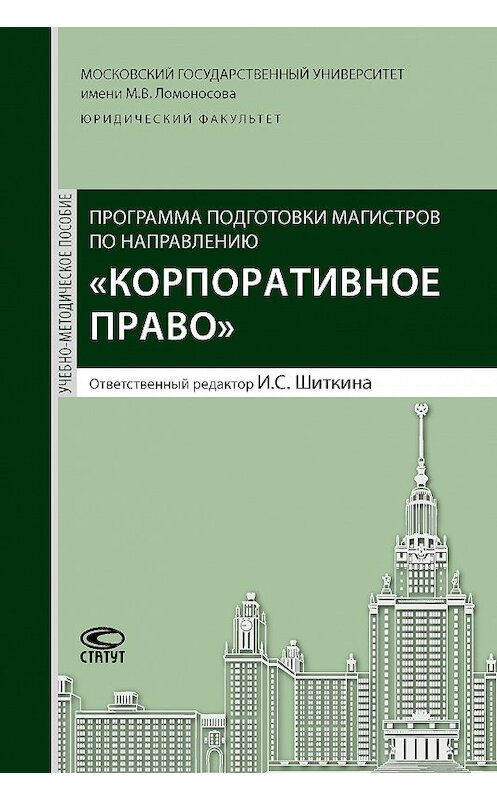 МОСКОВСКИЙ ГОСУДАРСТВЕННЫЙ УНИВЕРСИТЕТ
имени М.В. Ломоносова

ЮРИДИЧЕСКИЙ ФАКУЛЬТЕТ

УЧЕБНО-МЕТОДИЧЕСКОЕ ПОСОБИЕ

ПРОГРАММА ПОДГОТОВКИ МАГИСТРОВ ПО НАПРАВЛЕНИЮ

«КОРПОРАТИВНОЕ ПРАВО»

Ответственный редактор И.С. Шиткина

СТАТУТ